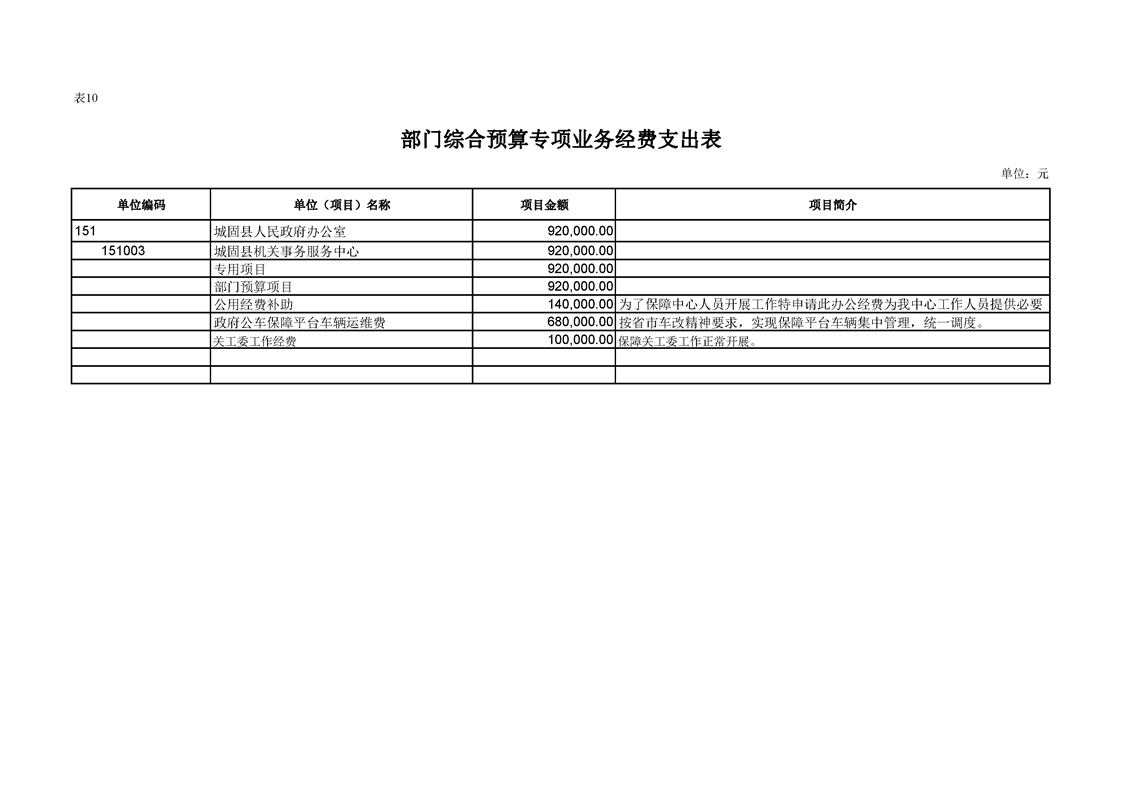 表10

部门综合预算专项业务经费支出表

单位：元

| 单位编码 | 单位（项目）名称 | 项目金额 | 项目简介 |
|---|---|---|---|
| 151 | 城固县人民政府办公室 | 920,000.00 | |
| 151003 | 城固县机关事务服务中心 | 920,000.00 | |
| | 专用项目 | 920,000.00 | |
| | 部门预算项目 | 920,000.00 | |
| | 公用经费补助 | 140,000.00 | 为了保障中心人员开展工作特申请此办公经费为我中心工作人员提供必要 |
| | 政府公车保障平台车辆运维费 | 680,000.00 | 按省市车改精神要求，实现保障平台车辆集中管理，统一调度。 |
| | 关工委工作经费 | 100,000.00 | 保障关工委工作正常开展。 |
| | | | |
| | | | |